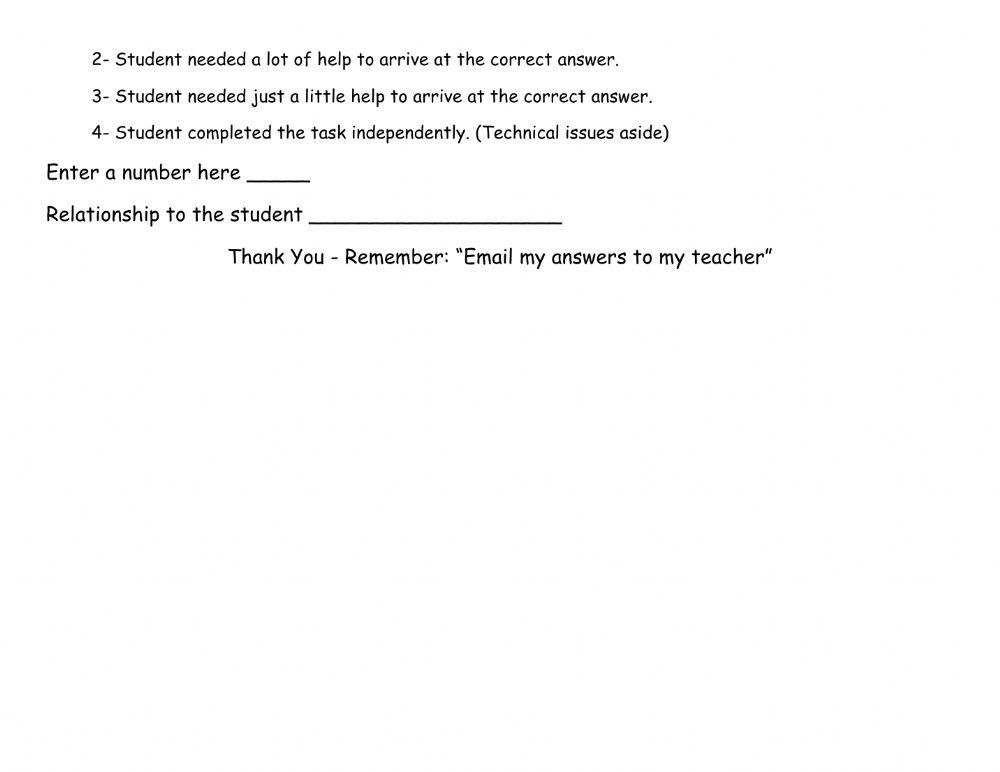 2- Student needed a lot of help to arrive at the correct answer.

3- Student needed just a little help to arrive at the correct answer.

4- Student completed the task independently. (Technical issues aside)

Enter a number here _____

Relationship to the student ____________________

Thank You - Remember: “Email my answers to my teacher”